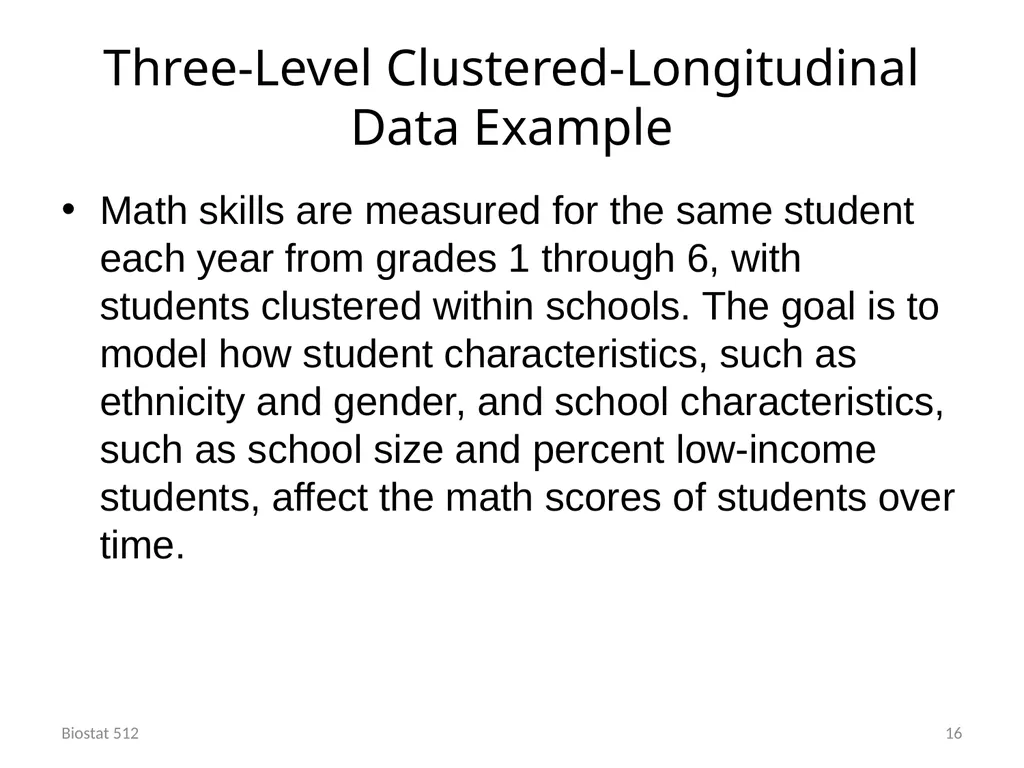 Three-Level Clustered-Longitudinal Data Example

• Math skills are measured for the same student each year from grades 1 through 6, with students clustered within schools. The goal is to model how student characteristics, such as ethnicity and gender, and school characteristics, such as school size and percent low-income students, affect the math scores of students over time.

Biostat 512

16